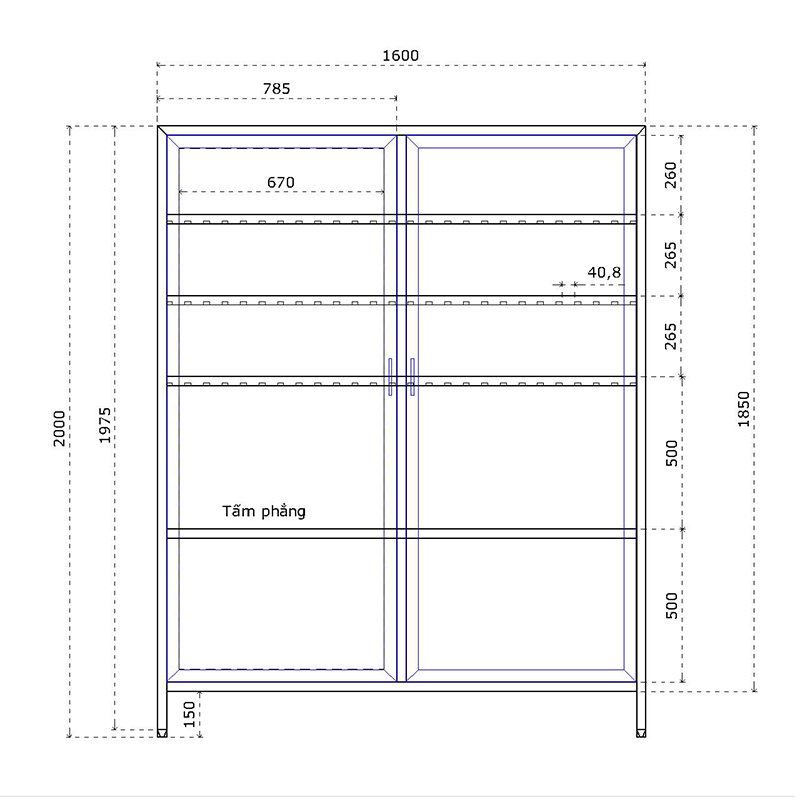 1600
785
670
260
265
40,8
265
2000
1975
1850
500
Tấm phẳng
500
150